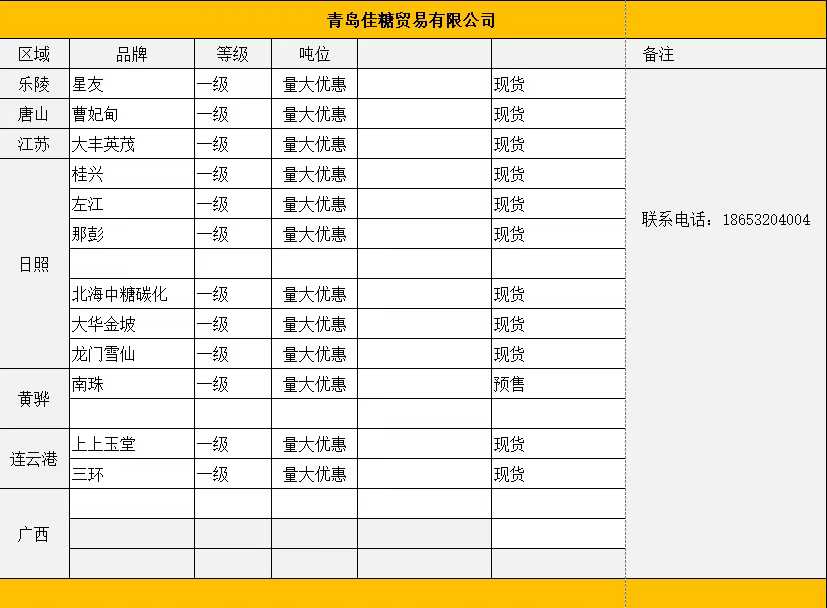 青岛佳糖贸易有限公司

| 区域 | 品牌 | 等级 | 吨位 | | | 备注 |
|---|---|---|---|---|---|---|
| 乐陵 | 星友 | 一级 | 量大优惠 | | 现货 | 联系电话：18653204004 |
| 唐山 | 曹妃甸 | 一级 | 量大优惠 | | 现货 | |
| 江苏 | 大丰英茂 | 一级 | 量大优惠 | | 现货 | |
| 日照 | 桂兴 | 一级 | 量大优惠 | | 现货 | |
| | 左江 | 一级 | 量大优惠 | | 现货 | |
| | 那彭 | 一级 | 量大优惠 | | 现货 | |
| | | | | | | |
| | 北海中糖碳化 | 一级 | 量大优惠 | | 现货 | |
| | 大华金坡 | 一级 | 量大优惠 | | 现货 | |
| | 龙门雪仙 | 一级 | 量大优惠 | | 现货 | |
| 黄骅 | 南珠 | 一级 | 量大优惠 | | 预售 | |
| | | | | | | |
| 连云港 | 上上玉堂 | 一级 | 量大优惠 | | 现货 | |
| | 三环 | 一级 | 量大优惠 | | 现货 | |
| 广西 | | | | | | |
| | | | | | | |
| | | | | | | |